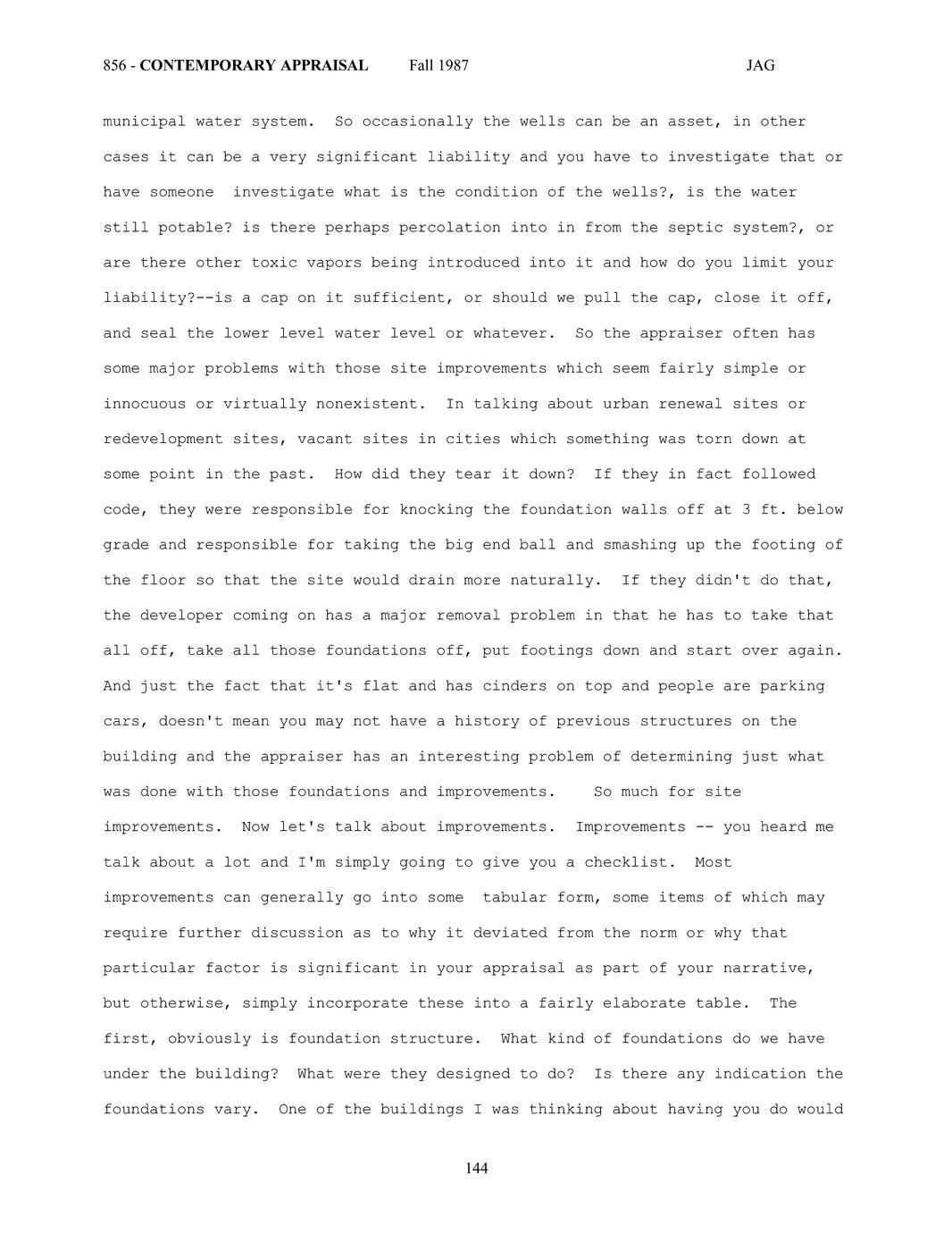 856 - CONTEMPORARY APPRAISAL Fall 1987 JAG

municipal water system. So occasionally the wells can be an asset, in other cases it can be a very significant liability and you have to investigate that or have someone investigate what is the condition of the wells?, is the water still potable? is there perhaps percolation into in from the septic system?, or are there other toxic vapors being introduced into it and how do you limit your liability?--is a cap on it sufficient, or should we pull the cap, close it off, and seal the lower level water level or whatever. So the appraiser often has some major problems with those site improvements which seem fairly simple or innocuous or virtually nonexistent. In talking about urban renewal sites or redevelopment sites, vacant sites in cities which something was torn down at some point in the past. How did they tear it down? If they in fact followed code, they were responsible for knocking the foundation walls off at 3 ft. below grade and responsible for taking the big end ball and smashing up the footing of the floor so that the site would drain more naturally. If they didn't do that, the developer coming on has a major removal problem in that he has to take that all off, take all those foundations off, put footings down and start over again. And just the fact that it's flat and has cinders on top and people are parking cars, doesn't mean you may not have a history of previous structures on the building and the appraiser has an interesting problem of determining just what was done with those foundations and improvements. So much for site improvements. Now let's talk about improvements. Improvements -- you heard me talk about a lot and I'm simply going to give you a checklist. Most improvements can generally go into some tabular form, some items of which may require further discussion as to why it deviated from the norm or why that particular factor is significant in your appraisal as part of your narrative, but otherwise, simply incorporate these into a fairly elaborate table. The first, obviously is foundation structure. What kind of foundations do we have under the building? What were they designed to do? Is there any indication the foundations vary. One of the buildings I was thinking about having you do would

144